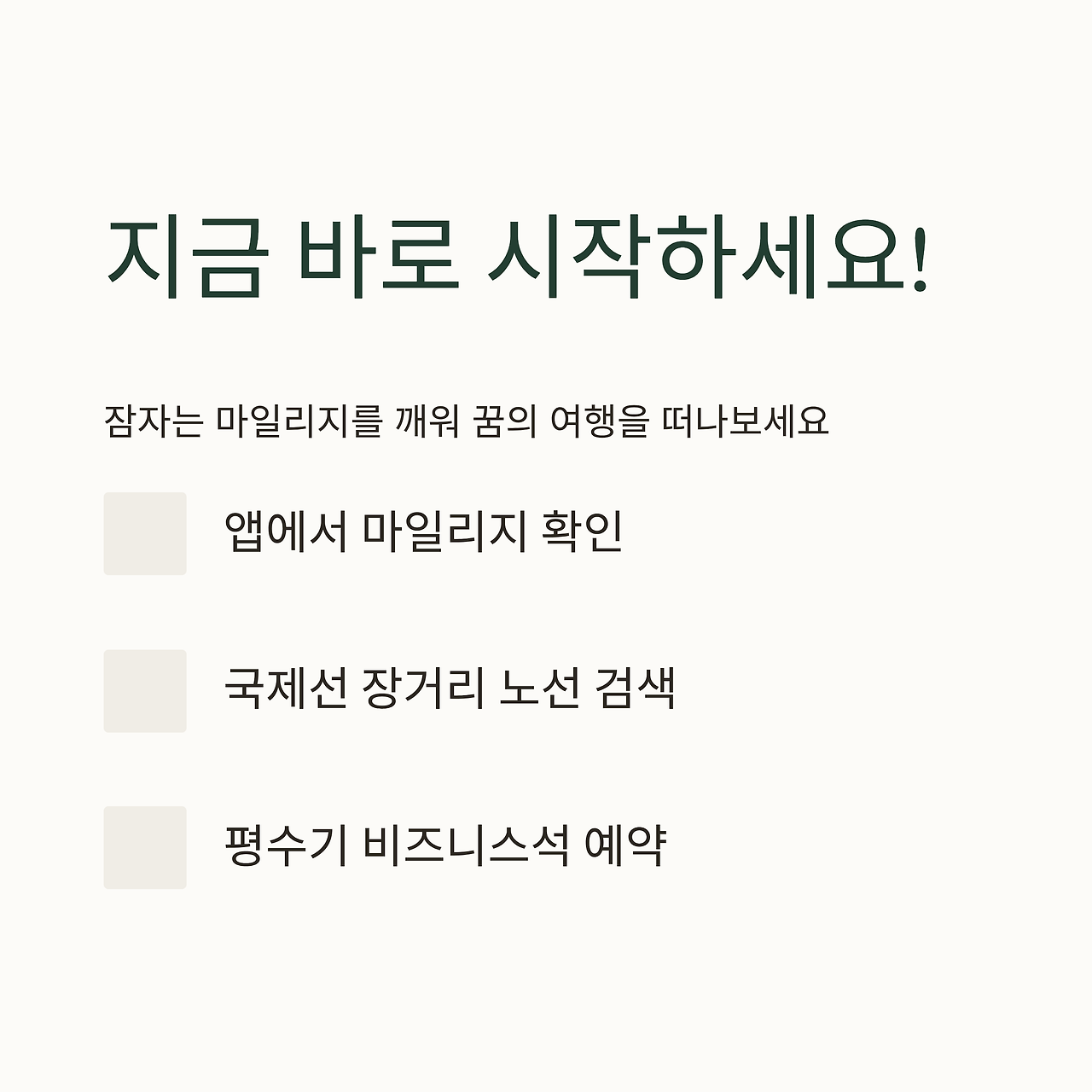 지금 바로 시작하세요!

잠자는 마일리지를 깨워 꿈의 여행을 떠나보세요

☐ 앱에서 마일리지 확인

☐ 국제선 장거리 노선 검색

☐ 평수기 비즈니스석 예약